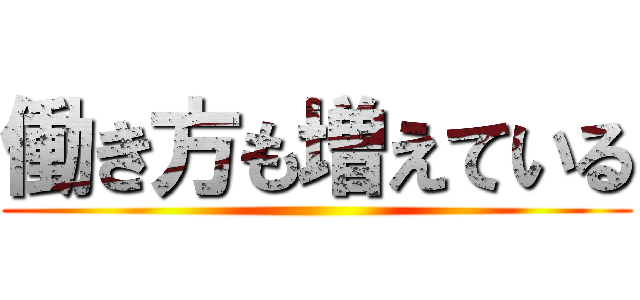 働き方も増えている